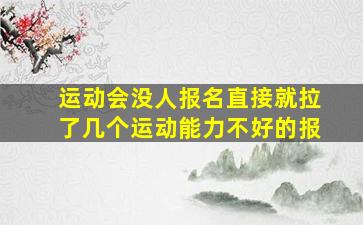 运动会没人报名直接就拉了几个运动能力不好的报